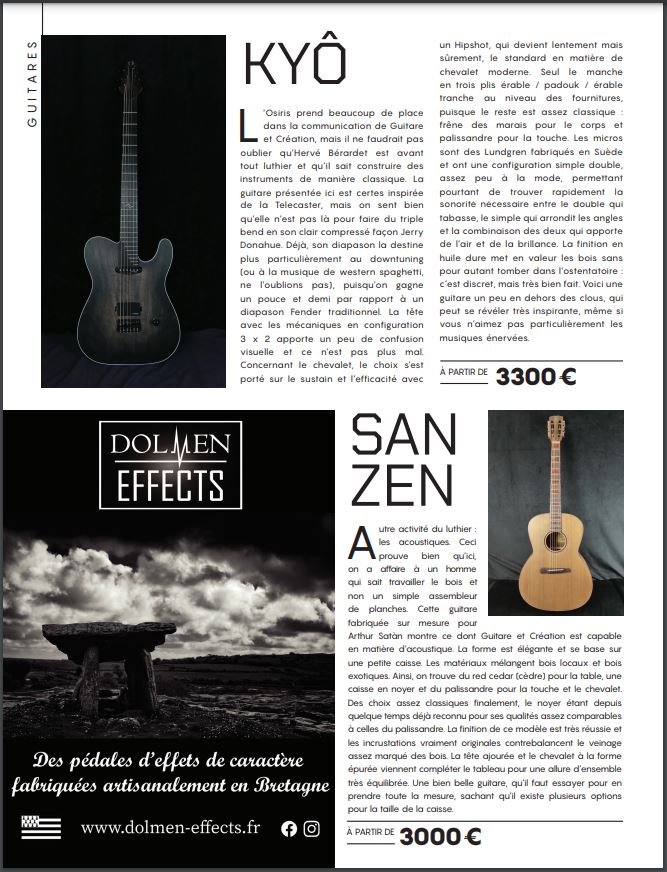 GUITARES

KYÔ

L'Osiris prend beaucoup de place dans la communication de Guitare et Création, mais il ne faudrait pas oublier qu'Hervé Bérardet est avant tout luthier et qu'il sait construire des instruments de manière classique. La guitare présentée ici est certes inspirée de la Telecaster, mais on sent bien qu'elle n'est pas là pour faire du triple bend en son clair compressé façon Jerry Donahue. Déjà, son diapason la destine plus particulièrement au downtuning (ou à la musique de western spaghetti, ne l'oublions pas), puisqu'on gagne un pouce et demi par rapport à un diapason Fender traditionnel. La tête avec les mécaniques en configuration 3 x 2 apporte un peu de confusion visuelle et ce n'est pas plus mal. Concernant le chevalet, le choix s'est porté sur le sustain et l'efficacité avec un Hipshot, qui devient lentement mais sûrement, le standard en matière de chevalet moderne. Seul le manche en trois plis érable / padouk / érable tranche au niveau des fournitures, puisque le reste est assez classique : frêne des marais pour le corps et palissandre pour la touche. Les micros sont des Lundgren fabriqués en Suède et ont une configuration simple double, assez peu à la mode, permettant pourtant de trouver rapidement la sonorité nécessaire entre le double qui tabasse, le simple qui arrondit les angles et la combinaison des deux qui apporte de l'air et de la brillance. La finition en huile dure met en valeur les bois sans pour autant tomber dans l'ostentatoire : c'est discret, mais très bien fait. Voici une guitare un peu en dehors des clous, qui peut se révéler très inspirante, même si vous n'aimez pas particulièrement les musiques énervées.

À PARTIR DE 3300 €

DOLMEN EFFECTS

Des pédales d'effets de caractère fabriquées artisanalement en Bretagne

www.dolmen-effects.fr

SAN ZEN

Autre activité du luthier : les acoustiques. Ceci prouve bien qu'ici, on a affaire à un homme qui sait travailler le bois et non un simple assembleur de planches. Cette guitare fabriquée sur mesure pour Arthur Satàn montre ce dont Guitare et Création est capable en matière d'acoustique. La forme est élégante et se base sur une petite caisse. Les matériaux mélangent bois locaux et bois exotiques. Ainsi, on trouve du red cedar (cèdre) pour la table, une caisse en noyer et du palissandre pour la touche et le chevalet. Des choix assez classiques finalement, le noyer étant depuis quelque temps déjà reconnu pour ses qualités assez comparables à celles du palissandre. La finition de ce modèle est très réussie et les incrustations vraiment originales contrebalancent le veinage assez marqué des bois. La tête ajourée et le chevalet à la forme épurée viennent compléter le tableau pour une allure d'ensemble très équilibrée. Une bien belle guitare, qu'il faut essayer pour en prendre toute la mesure, sachant qu'il existe plusieurs options pour la taille de la caisse.

À PARTIR DE 3000 €